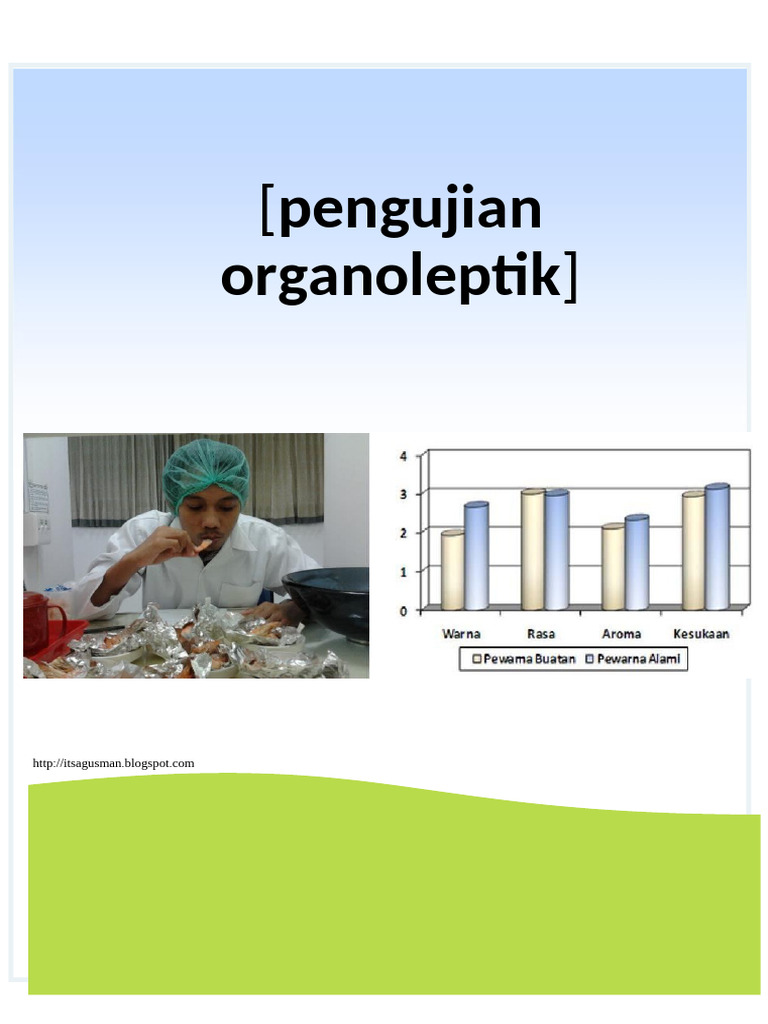 [pengujian organoleptik]

4
3
2
1
0
Warna
Rasa
Aroma
Kesukaan
Pewarna Buatan
Pewarna Alami

http://itsagusman.blogspot.com